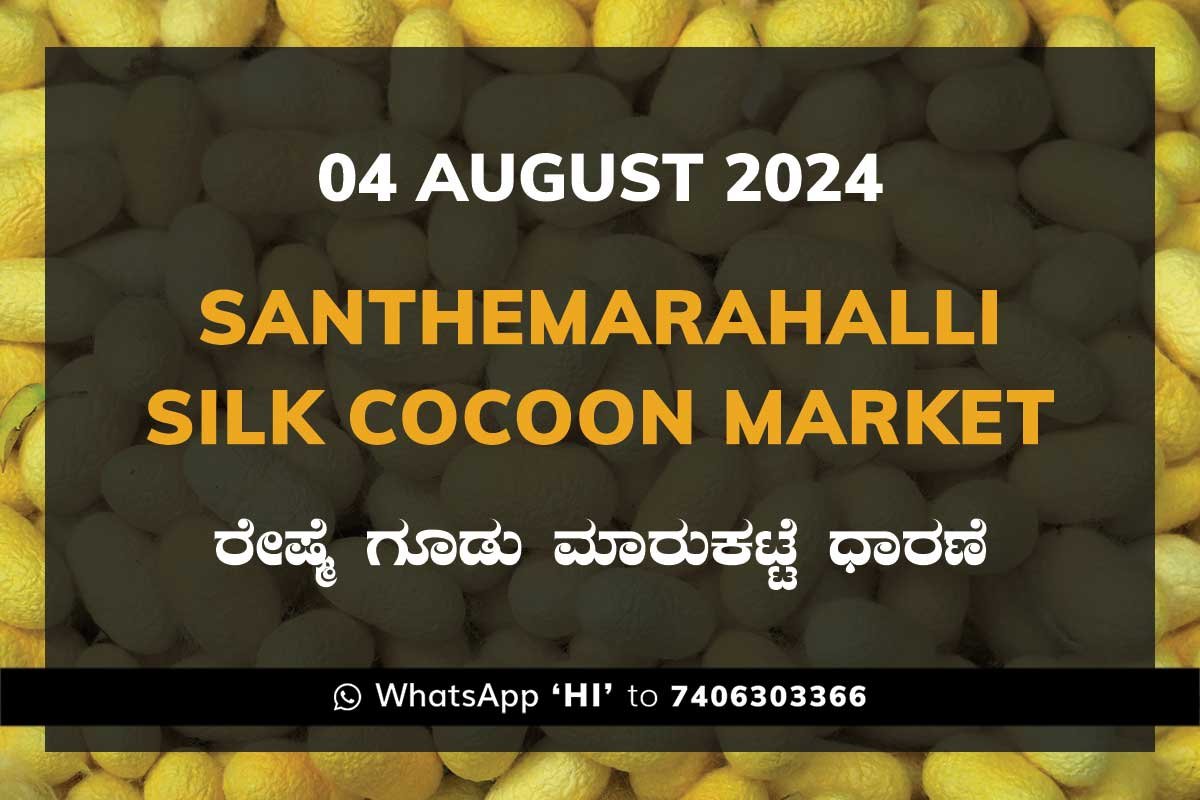 04 AUGUST 2024

SANTHEMARAHALLI SILK COCOON MARKET

ರೇಷ್ಮೆ ಗೂಡು ಮಾರುಕಟ್ಟೆ ಧಾರಣೆ

WhatsApp ‘HI’ to 7406303366